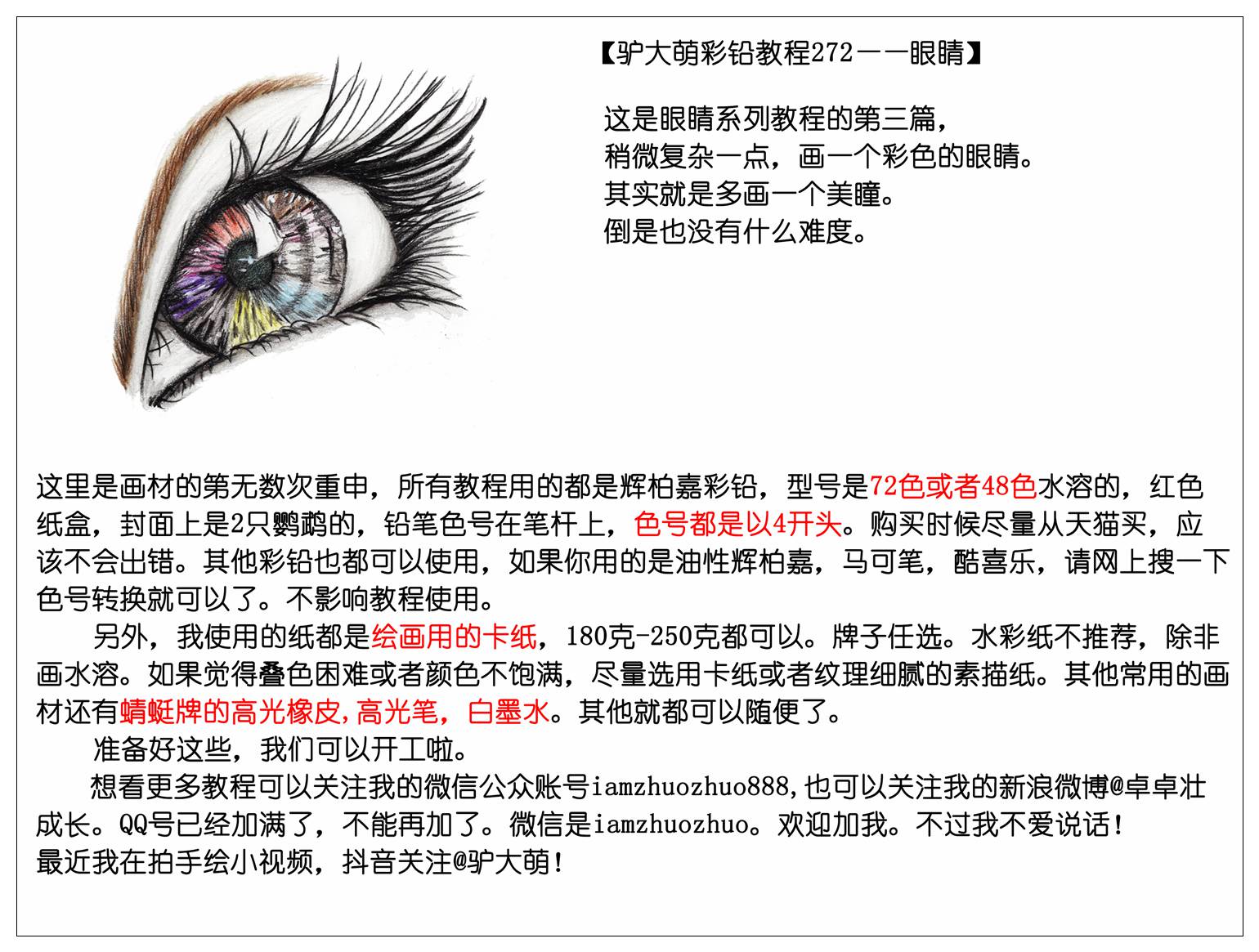 【驴大萌彩铅教程272——眼睛】

这是眼睛系列教程的第三篇，
稍微复杂一点，画一个彩色的眼睛。
其实就是多画一个美瞳。
倒是也没有什么难度。

这里是画材的第无数次重申，所有教程用的都是辉柏嘉彩铅，型号是72色或者48色水溶的，红色纸盒，封面上是2只鹦鹉的，铅笔色号在笔杆上，色号都是以4开头。购买时候尽量从天猫买，应该不会出错。其他彩铅也都可以使用，如果你用的是油性辉柏嘉，马可笔，酷喜乐，请网上搜一下色号转换就可以了。不影响教程使用。

另外，我使用的纸都是绘画用的卡纸，180克-250克都可以。牌子任选。水彩纸不推荐，除非画水溶。如果觉得叠色困难或者颜色不饱满，尽量选用卡纸或者纹理细腻的素描纸。其他常用的画材还有蜻蜓牌的高光橡皮，高光笔，白墨水。其他就都可以随便了。

准备好这些，我们可以开工啦。

想看更多教程可以关注我的微信公众账号iamzhuozhuo888，也可以关注我的新浪微博@卓卓壮成长。QQ号已经加满了，不能再加了。微信是iamzhuozhuo。欢迎加我。不过我不爱说话！
最近我在拍手绘小视频，抖音关注@驴大萌！